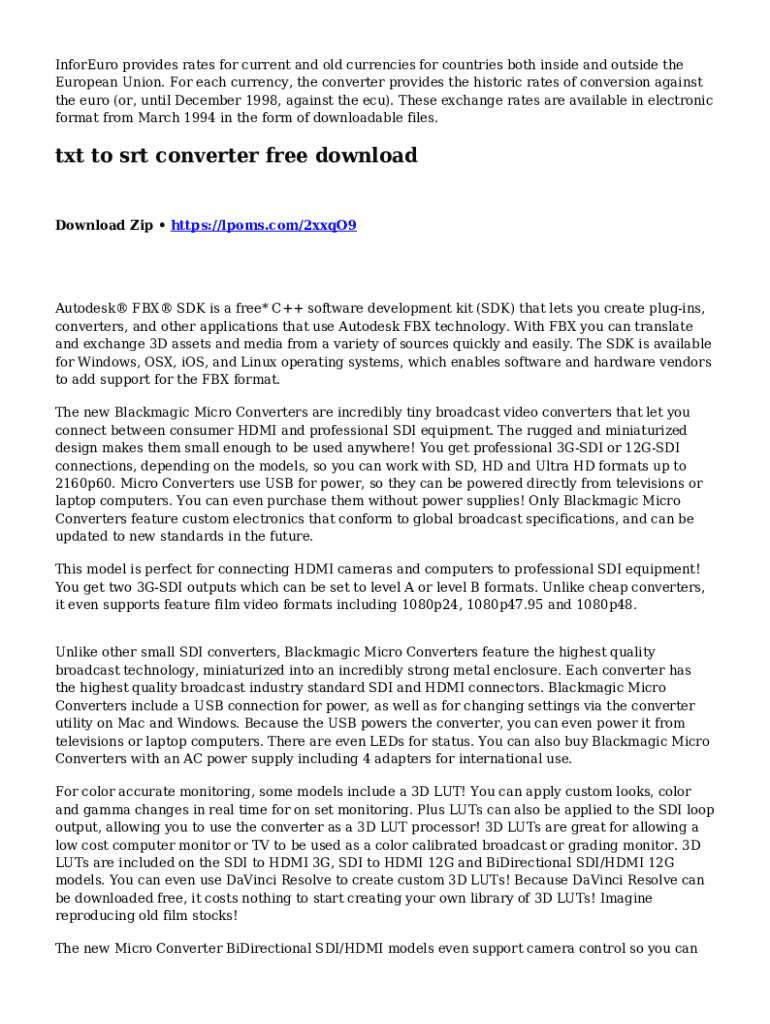 InforEuro provides rates for current and old currencies for countries both inside and outside the European Union. For each currency, the converter provides the historic rates of conversion against the euro (or, until December 1998, against the ecu). These exchange rates are available in electronic format from March 1994 in the form of downloadable files.

txt to srt converter free download

Download Zip • https://lpoms.com/2xxqO9

Autodesk® FBX® SDK is a free* C++ software development kit (SDK) that lets you create plug-ins, converters, and other applications that use Autodesk FBX technology. With FBX you can translate and exchange 3D assets and media from a variety of sources quickly and easily. The SDK is available for Windows, OSX, iOS, and Linux operating systems, which enables software and hardware vendors to add support for the FBX format.

The new Blackmagic Micro Converters are incredibly tiny broadcast video converters that let you connect between consumer HDMI and professional SDI equipment. The rugged and miniaturized design makes them small enough to be used anywhere! You get professional 3G-SDI or 12G-SDI connections, depending on the models, so you can work with SD, HD and Ultra HD formats up to 2160p60. Micro Converters use USB for power, so they can be powered directly from televisions or laptop computers. You can even purchase them without power supplies! Only Blackmagic Micro Converters feature custom electronics that conform to global broadcast specifications, and can be updated to new standards in the future.

This model is perfect for connecting HDMI cameras and computers to professional SDI equipment! You get two 3G-SDI outputs which can be set to level A or level B formats. Unlike cheap converters, it even supports feature film video formats including 1080p24, 1080p47.95 and 1080p48.

Unlike other small SDI converters, Blackmagic Micro Converters feature the highest quality broadcast technology, miniaturized into an incredibly strong metal enclosure. Each converter has the highest quality broadcast industry standard SDI and HDMI connectors. Blackmagic Micro Converters include a USB connection for power, as well as for changing settings via the converter utility on Mac and Windows. Because the USB powers the converter, you can even power it from televisions or laptop computers. There are even LEDs for status. You can also buy Blackmagic Micro Converters with an AC power supply including 4 adapters for international use.

For color accurate monitoring, some models include a 3D LUT! You can apply custom looks, color and gamma changes in real time for on set monitoring. Plus LUTs can also be applied to the SDI loop output, allowing you to use the converter as a 3D LUT processor! 3D LUTs are great for allowing a low cost computer monitor or TV to be used as a color calibrated broadcast or grading monitor. 3D LUTs are included on the SDI to HDMI 3G, SDI to HDMI 12G and BiDirectional SDI/HDMI 12G models. You can even use DaVinci Resolve to create custom 3D LUTs! Because DaVinci Resolve can be downloaded free, it costs nothing to start creating your own library of 3D LUTs! Imagine reproducing old film stocks!

The new Micro Converter BiDirectional SDI/HDMI models even support camera control so you can